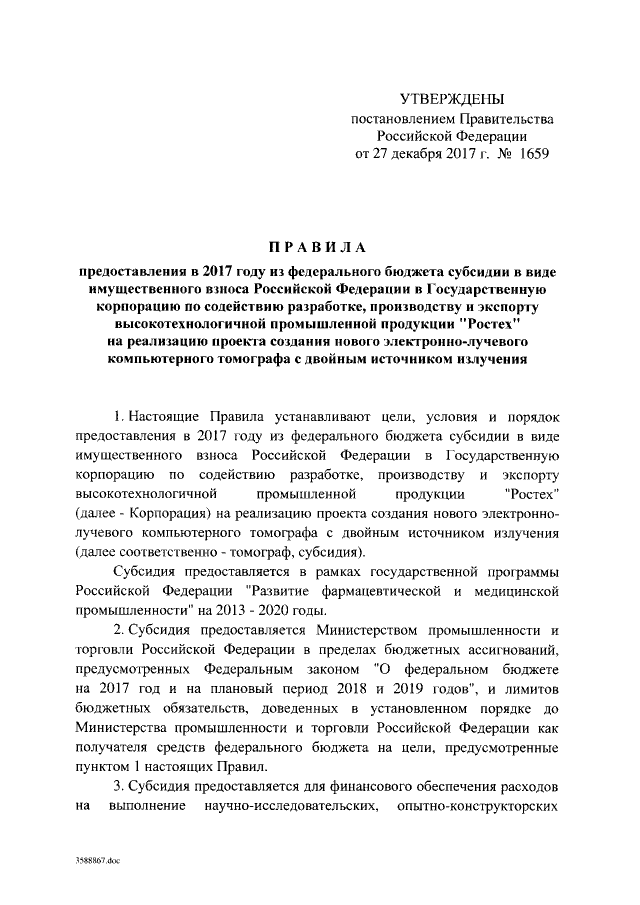 УТВЕРЖДЕНЫ
постановлением Правительства
Российской Федерации
от 27 декабря 2017 г. № 1659

ПРАВИЛА

предоставления в 2017 году из федерального бюджета субсидии в виде имущественного взноса Российской Федерации в Государственную корпорацию по содействию разработке, производству и экспорту высокотехнологичной промышленной продукции "Ростех" на реализацию проекта создания нового электронно-лучевого компьютерного томографа с двойным источником излучения

1. Настоящие Правила устанавливают цели, условия и порядок предоставления в 2017 году из федерального бюджета субсидии в виде имущественного взноса Российской Федерации в Государственную корпорацию по содействию разработке, производству и экспорту высокотехнологичной промышленной продукции "Ростех" (далее - Корпорация) на реализацию проекта создания нового электронно-лучевого компьютерного томографа с двойным источником излучения (далее соответственно - томограф, субсидия).

Субсидия предоставляется в рамках государственной программы Российской Федерации "Развитие фармацевтической и медицинской промышленности" на 2013 - 2020 годы.

2. Субсидия предоставляется Министерством промышленности и торговли Российской Федерации в пределах бюджетных ассигнований, предусмотренных Федеральным законом "О федеральном бюджете на 2017 год и на плановый период 2018 и 2019 годов", и лимитов бюджетных обязательств, доведенных в установленном порядке до Министерства промышленности и торговли Российской Федерации как получателя средств федерального бюджета на цели, предусмотренные пунктом 1 настоящих Правил.

3. Субсидия предоставляется для финансового обеспечения расходов на выполнение научно-исследовательских, опытно-конструкторских

3588867.doc